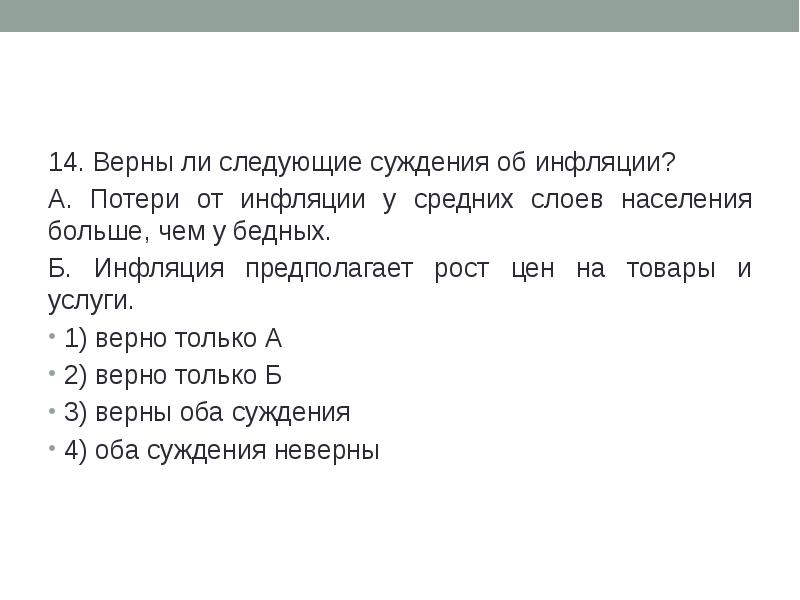 14. Верны ли следующие суждения об инфляции?

А. Потери от инфляции у средних слоев населения больше, чем у бедных.

Б. Инфляция предполагает рост цен на товары и услуги.

• 1) верно только А

• 2) верно только Б

• 3) верны оба суждения

• 4) оба суждения неверны